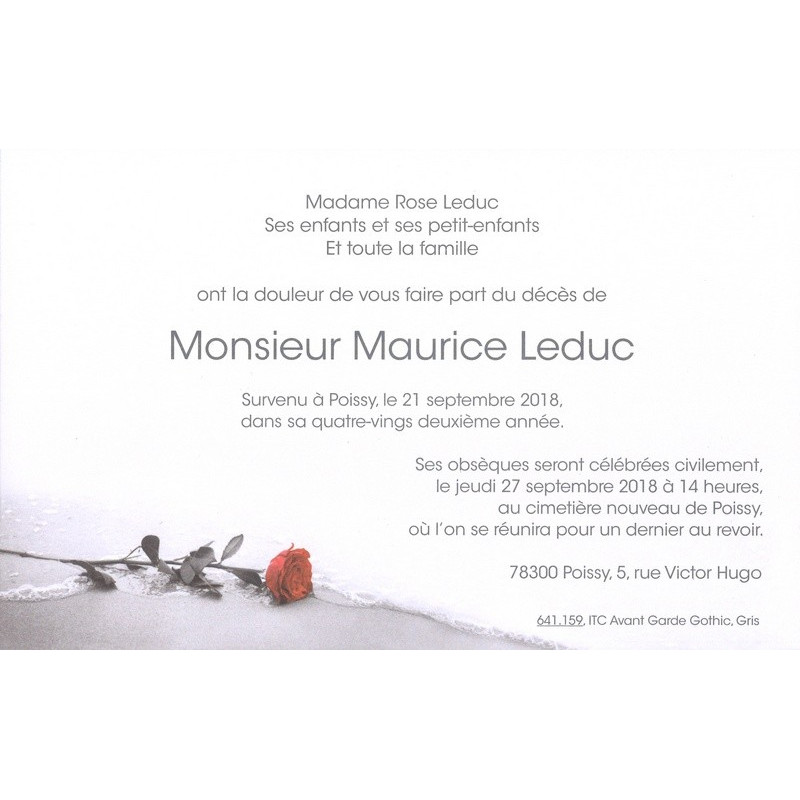 Madame Rose Leduc
Ses enfants et ses petit-enfants
Et toute la famille

ont la douleur de vous faire part du décès de

Monsieur Maurice Leduc

Survenu à Poissy, le 21 septembre 2018,
dans sa quatre-vings deuxième année.

Ses obsèques seront célébrées civilement,
le jeudi 27 septembre 2018 à 14 heures,
au cimetière nouveau de Poissy,
où l'on se réunira pour un dernier au revoir.

78300 Poissy, 5, rue Victor Hugo

641.159, ITC Avant Garde Gothic, Gris